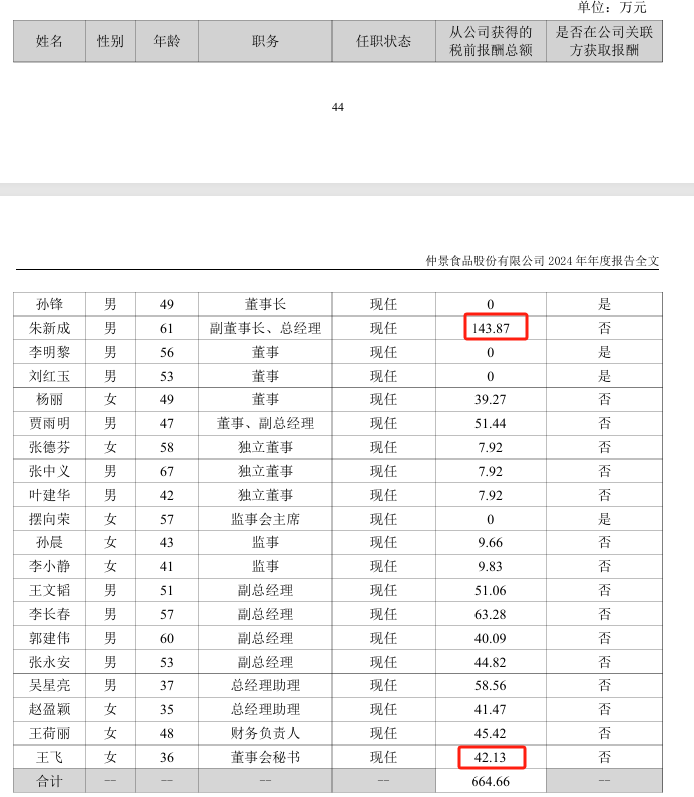 单位：万元

| 姓名 | 性别 | 年龄 | 职务 | 任职状态 | 从公司获得的税前报酬总额 | 是否在公司关联方获取报酬 |
|---|---|---|---|---|---|---|

44

仲景食品股份有限公司 2024 年年度报告全文

| 孙锋 | 男 | 49 | 董事长 | 现任 | 0 | 是 |
|---|---|---|---|---|---|---|
| 朱新成 | 男 | 61 | 副董事长、总经理 | 现任 | 143.87 | 否 |
| 李明黎 | 男 | 56 | 董事 | 现任 | 0 | 是 |
| 刘红玉 | 男 | 53 | 董事 | 现任 | 0 | 是 |
| 杨丽 | 女 | 49 | 董事 | 现任 | 39.27 | 否 |
| 贾雨明 | 男 | 47 | 董事、副总经理 | 现任 | 51.44 | 否 |
| 张德芬 | 女 | 58 | 独立董事 | 现任 | 7.92 | 否 |
| 张中义 | 男 | 67 | 独立董事 | 现任 | 7.92 | 否 |
| 叶建华 | 男 | 42 | 独立董事 | 现任 | 7.92 | 否 |
| 摆向荣 | 女 | 57 | 监事会主席 | 现任 | 0 | 是 |
| 孙晨 | 女 | 43 | 监事 | 现任 | 9.66 | 否 |
| 李小静 | 女 | 41 | 监事 | 现任 | 9.83 | 否 |
| 王文韬 | 男 | 51 | 副总经理 | 现任 | 51.06 | 否 |
| 李长春 | 男 | 57 | 副总经理 | 现任 | 63.28 | 否 |
| 郭建伟 | 男 | 60 | 副总经理 | 现任 | 40.09 | 否 |
| 张永安 | 男 | 53 | 副总经理 | 现任 | 44.82 | 否 |
| 吴星亮 | 男 | 37 | 总经理助理 | 现任 | 58.56 | 否 |
| 赵盈颖 | 女 | 35 | 总经理助理 | 现任 | 41.47 | 否 |
| 王荷丽 | 女 | 48 | 财务负责人 | 现任 | 45.42 | 否 |
| 王飞 | 女 | 36 | 董事会秘书 | 现任 | 42.13 | 否 |
| 合计 | -- | -- | -- | -- | 664.66 | -- |